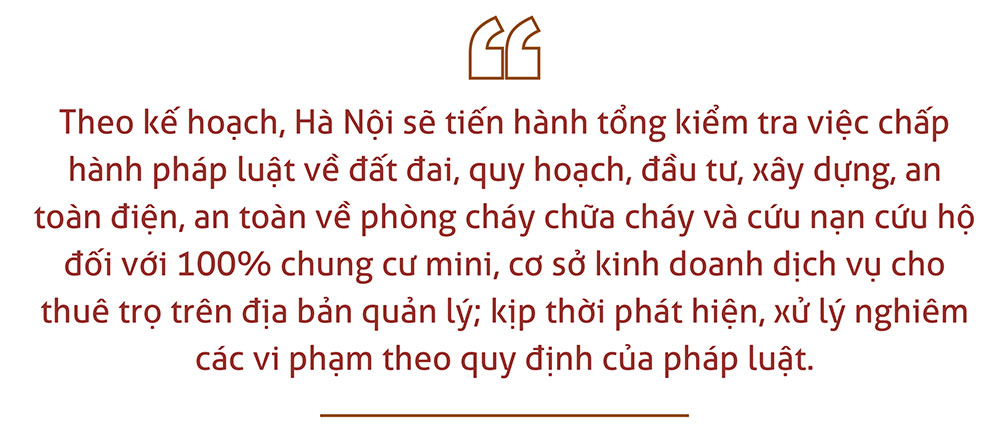 Theo kế hoạch, Hà Nội sẽ tiến hành tổng kiểm tra việc chấp hành pháp luật về đất đai, quy hoạch, đầu tư, xây dựng, an toàn điện, an toàn về phòng cháy chữa cháy và cứu nạn cứu hộ đối với 100% chung cư mini, cơ sở kinh doanh dịch vụ cho thuê trọ trên địa bản quản lý; kịp thời phát hiện, xử lý nghiêm các vi phạm theo quy định của pháp luật.